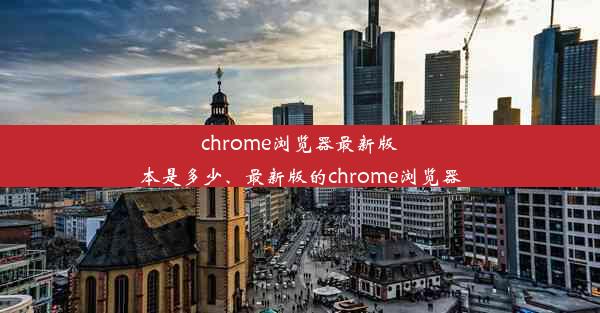 chrome浏览器最新版本是多少、最新版的chrome浏览器